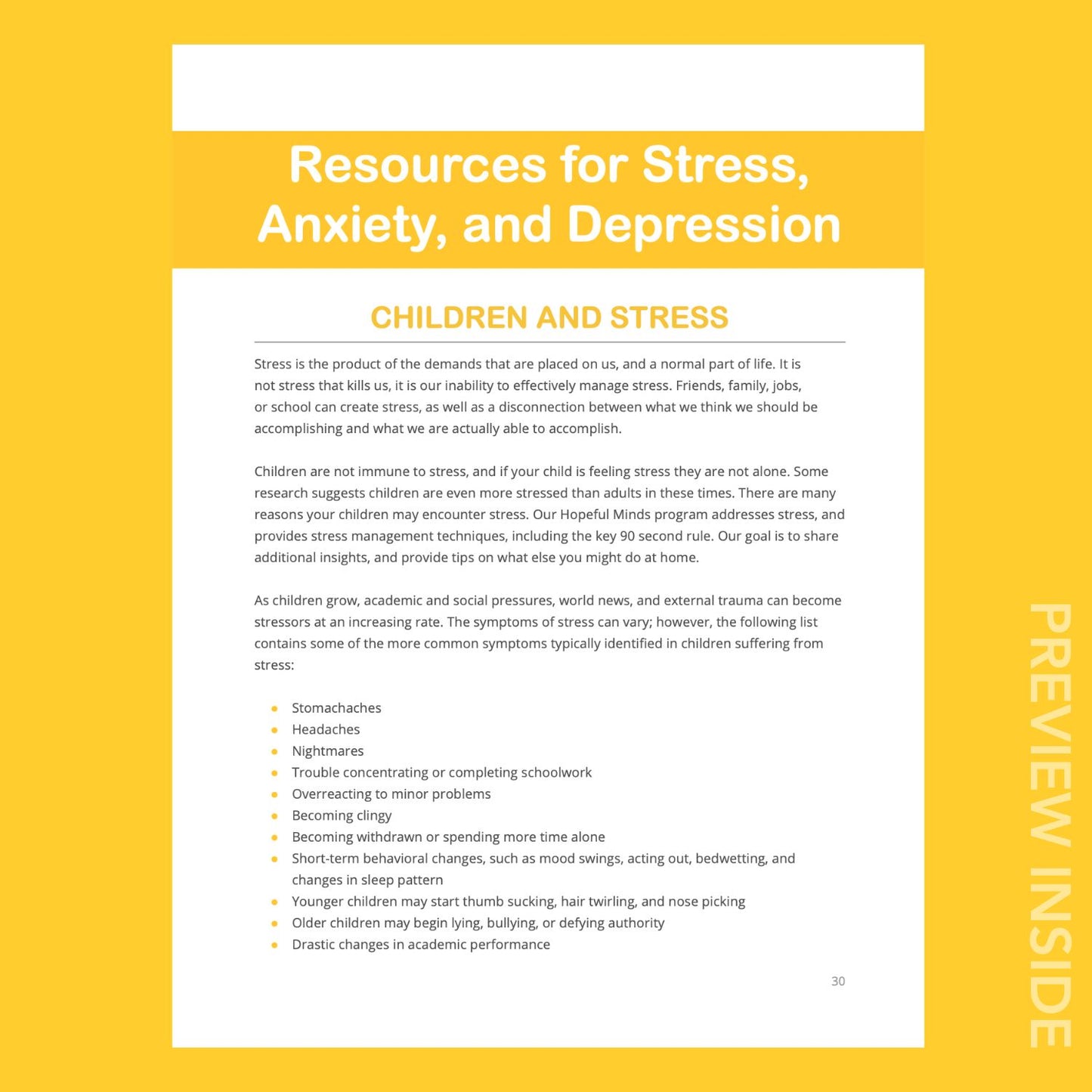 Resources for Stress, Anxiety, and Depression

CHILDREN AND STRESS

Stress is the product of the demands that are placed on us, and a normal part of life. It is not stress that kills us, it is our inability to effectively manage stress. Friends, family, jobs, or school can create stress, as well as a disconnection between what we think we should be accomplishing and what we are actually able to accomplish.

Children are not immune to stress, and if your child is feeling stress they are not alone. Some research suggests children are even more stressed than adults in these times. There are many reasons your children may encounter stress. Our Hopeful Minds program addresses stress, and provides stress management techniques, including the key 90 second rule. Our goal is to share additional insights, and provide tips on what else you might do at home.

As children grow, academic and social pressures, world news, and external trauma can become stressors at an increasing rate. The symptoms of stress can vary; however, the following list contains some of the more common symptoms typically identified in children suffering from stress:

- Stomachaches
- Headaches
- Nightmares
- Trouble concentrating or completing schoolwork
- Overreacting to minor problems
- Becoming clingy
- Becoming withdrawn or spending more time alone
- Short-term behavioral changes, such as mood swings, acting out, bedwetting, and changes in sleep pattern
- Younger children may start thumb sucking, hair twirling, and nose picking
- Older children may begin lying, bullying, or defying authority
- Drastic changes in academic performance

30

PREVIEW INSIDE